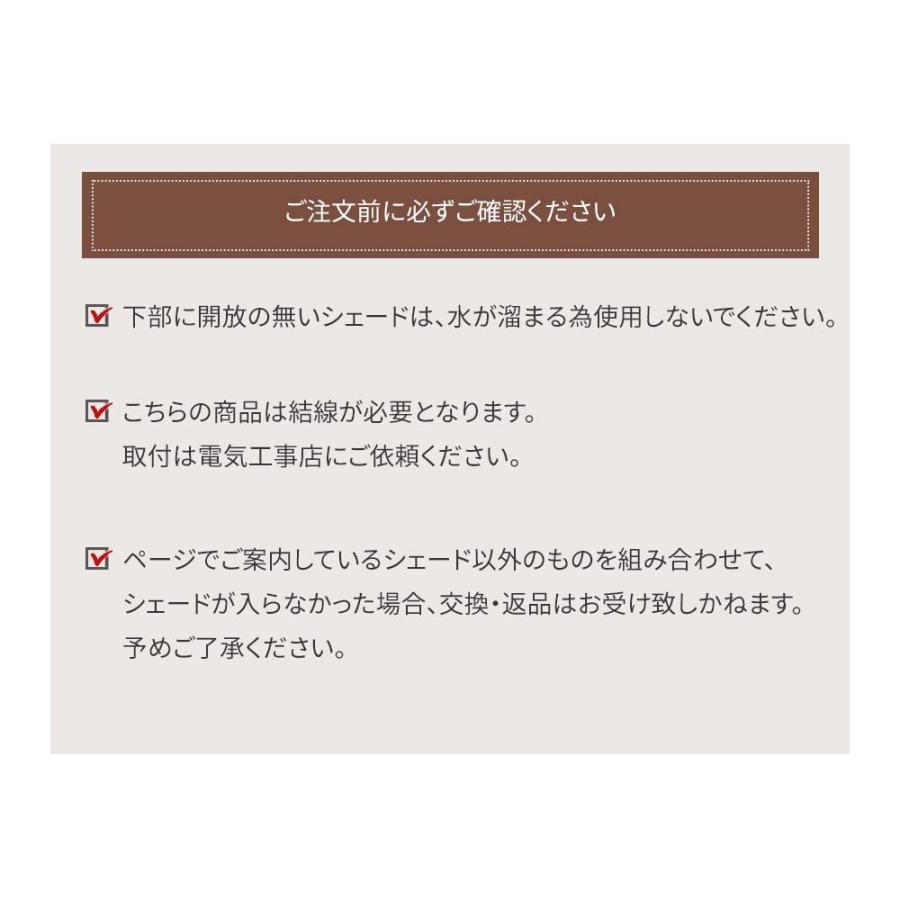 ご注文前に必ずご確認ください

下部に開放の無いシェードは、水が溜まる為使用しないでください。

こちらの商品は結線が必要となります。
取付は電気工事店にご依頼ください。

ページでご案内しているシェード以外のものを組み合わせて、
シェードが入らなかった場合、交換・返品はお受け致しかねます。
予めご了承ください。